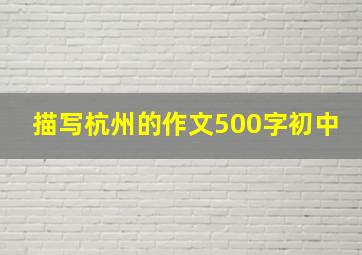 描写杭州的作文500字初中